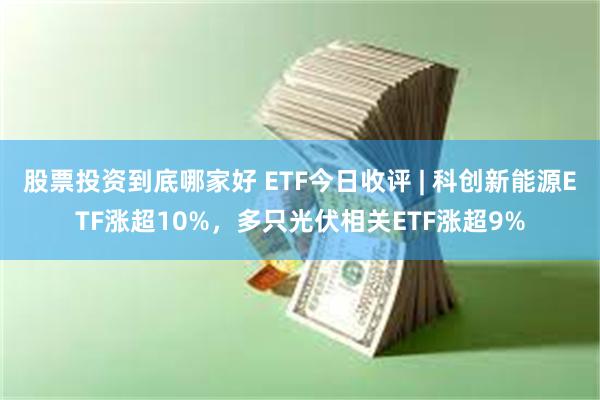 股票投资到底哪家好 ETF今日收评 | 科创新能源ETF涨超10%，多只光伏相关ETF涨超9%